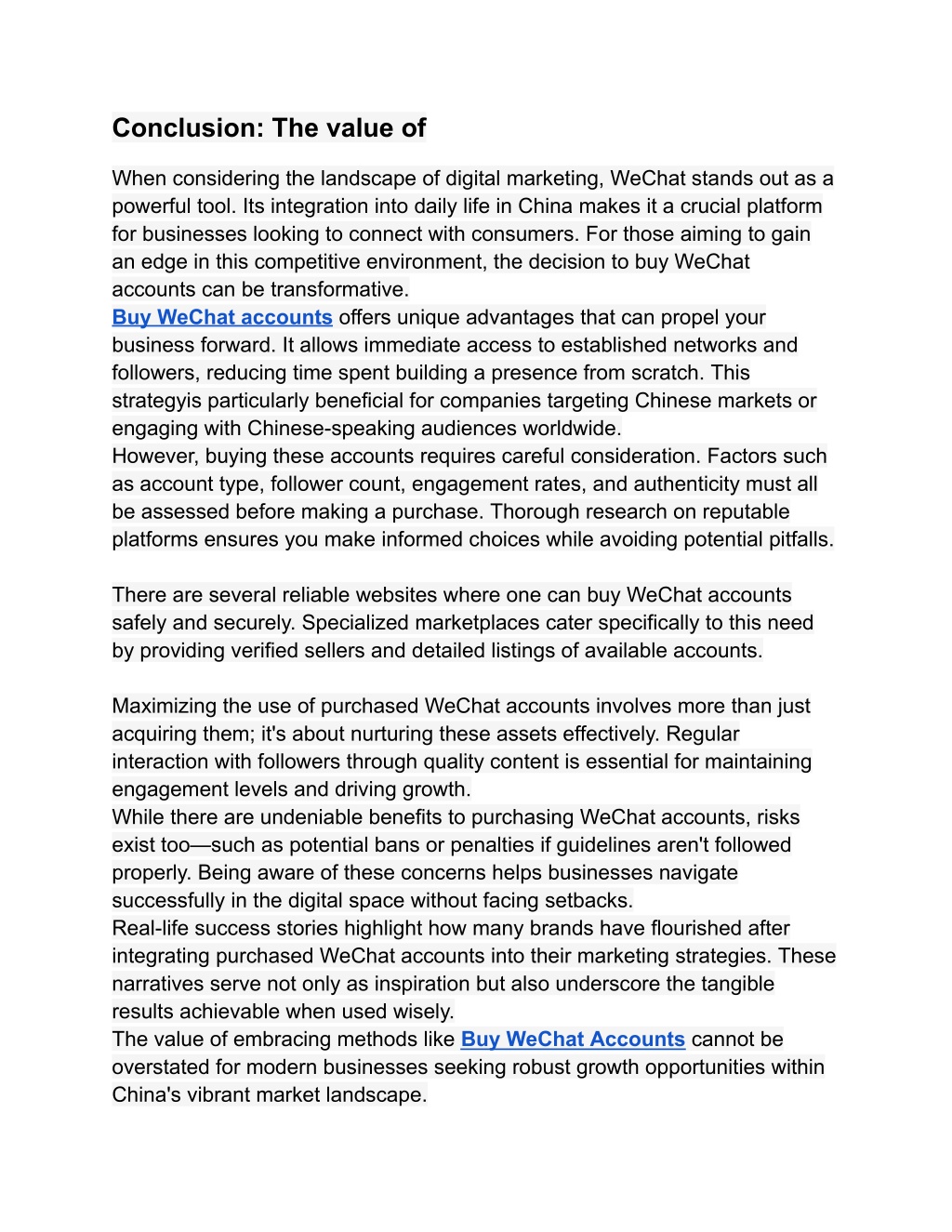 Conclusion: The value of

When considering the landscape of digital marketing, WeChat stands out as a powerful tool. Its integration into daily life in China makes it a crucial platform for businesses looking to connect with consumers. For those aiming to gain an edge in this competitive environment, the decision to buy WeChat accounts can be transformative.
Buy WeChat accounts offers unique advantages that can propel your business forward. It allows immediate access to established networks and followers, reducing time spent building a presence from scratch. This strategyis particularly beneficial for companies targeting Chinese markets or engaging with Chinese-speaking audiences worldwide.
However, buying these accounts requires careful consideration. Factors such as account type, follower count, engagement rates, and authenticity must all be assessed before making a purchase. Thorough research on reputable platforms ensures you make informed choices while avoiding potential pitfalls.

There are several reliable websites where one can buy WeChat accounts safely and securely. Specialized marketplaces cater specifically to this need by providing verified sellers and detailed listings of available accounts.

Maximizing the use of purchased WeChat accounts involves more than just acquiring them; it's about nurturing these assets effectively. Regular interaction with followers through quality content is essential for maintaining engagement levels and driving growth.
While there are undeniable benefits to purchasing WeChat accounts, risks exist too—such as potential bans or penalties if guidelines aren't followed properly. Being aware of these concerns helps businesses navigate successfully in the digital space without facing setbacks.
Real-life success stories highlight how many brands have flourished after integrating purchased WeChat accounts into their marketing strategies. These narratives serve not only as inspiration but also underscore the tangible results achievable when used wisely.
The value of embracing methods like Buy WeChat Accounts cannot be overstated for modern businesses seeking robust growth opportunities within China's vibrant market landscape.